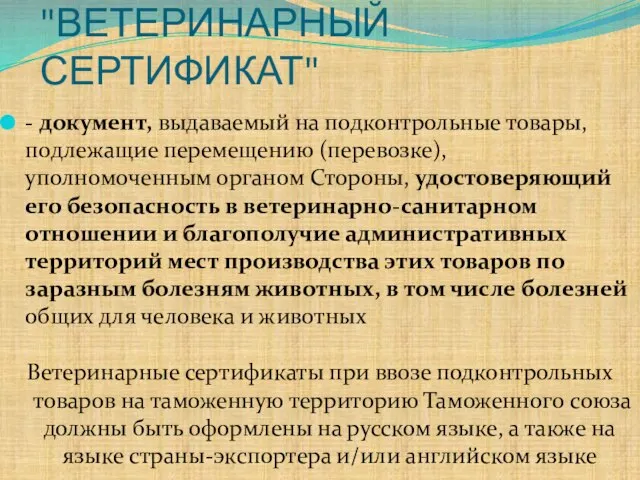 "ВЕТЕРИНАРНЫЙ СЕРТИФИКАТ"

- документ, выдаваемый на подконтрольные товары, подлежащие перемещению (перевозке), уполномоченным органом Стороны, удостоверяющий его безопасность в ветеринарно-санитарном отношении и благополучие административных территорий мест производства этих товаров по заразным болезням животных, в том числе болезней общих для человека и животных

Ветеринарные сертификаты при ввозе подконтрольных товаров на таможенную территорию Таможенного союза должны быть оформлены на русском языке, а также на языке страны-экспортера и/или английском языке